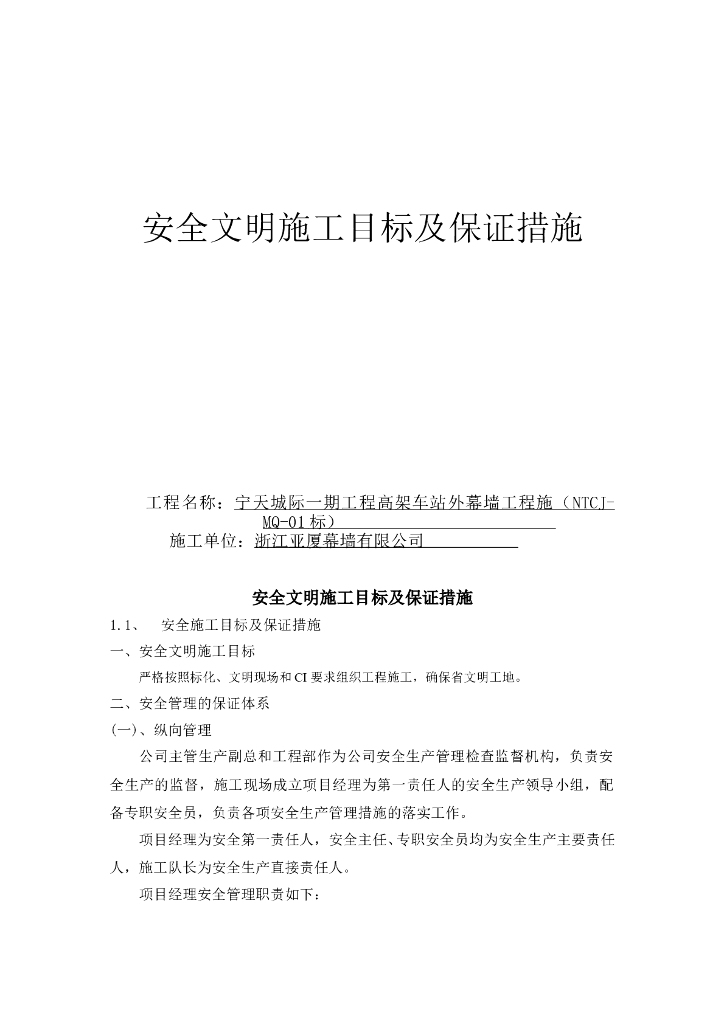 安全文明施工目标及保证措施

工程名称：宁天城际一期工程高架车站外幕墙工程施（NTCJ-MQ-01标）

施工单位：浙江亚厦幕墙有限公司

安全文明施工目标及保证措施

1.1、　安全施工目标及保证措施

一、安全文明施工目标

严格按照标化、文明现场和CI要求组织工程施工，确保省文明工地。

二、安全管理的保证体系

(一)、纵向管理

公司主管生产副总和工程部作为公司安全生产管理检查监督机构，负责安全生产的监督，施工现场成立项目经理为第一责任人的安全生产领导小组，配备专职安全员，负责各项安全生产管理措施的落实工作。

项目经理为安全第一责任人，安全主任、专职安全员均为安全生产主要责任人，施工队长为安全生产直接责任人。

项目经理安全管理职责如下：